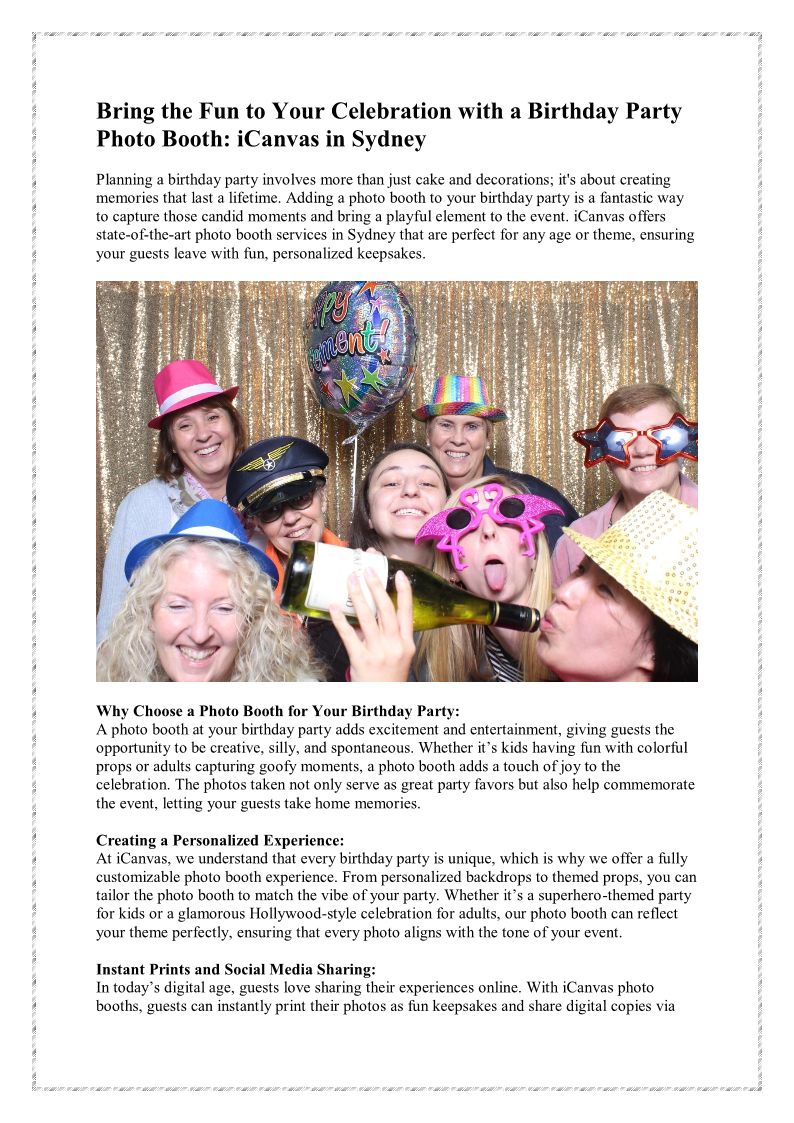 Bring the Fun to Your Celebration with a Birthday Party Photo Booth: iCanvas in Sydney

Planning a birthday party involves more than just cake and decorations; it's about creating memories that last a lifetime. Adding a photo booth to your birthday party is a fantastic way to capture those candid moments and bring a playful element to the event. iCanvas offers state-of-the-art photo booth services in Sydney that are perfect for any age or theme, ensuring your guests leave with fun, personalized keepsakes.

ppy
ement!

Why Choose a Photo Booth for Your Birthday Party:
A photo booth at your birthday party adds excitement and entertainment, giving guests the opportunity to be creative, silly, and spontaneous. Whether it's kids having fun with colorful props or adults capturing goofy moments, a photo booth adds a touch of joy to the celebration. The photos taken not only serve as great party favors but also help commemorate the event, letting your guests take home memories.

Creating a Personalized Experience:
At iCanvas, we understand that every birthday party is unique, which is why we offer a fully customizable photo booth experience. From personalized backdrops to themed props, you can tailor the photo booth to match the vibe of your party. Whether it's a superhero-themed party for kids or a glamorous Hollywood-style celebration for adults, our photo booth can reflect your theme perfectly, ensuring that every photo aligns with the tone of your event.

Instant Prints and Social Media Sharing:
In today's digital age, guests love sharing their experiences online. With iCanvas photo booths, guests can instantly print their photos as fun keepsakes and share digital copies via